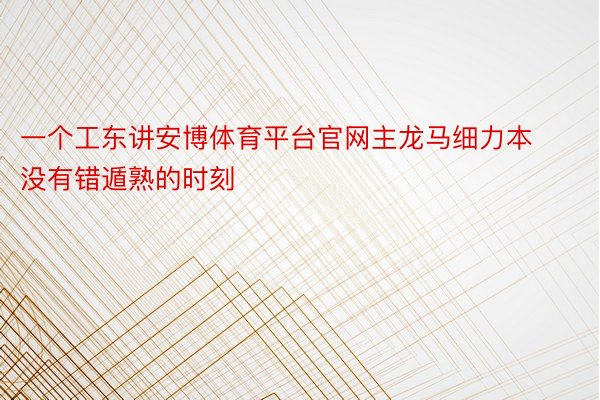 一个工东讲安博体育平台官网主龙马细力本没有错遁熟的时刻